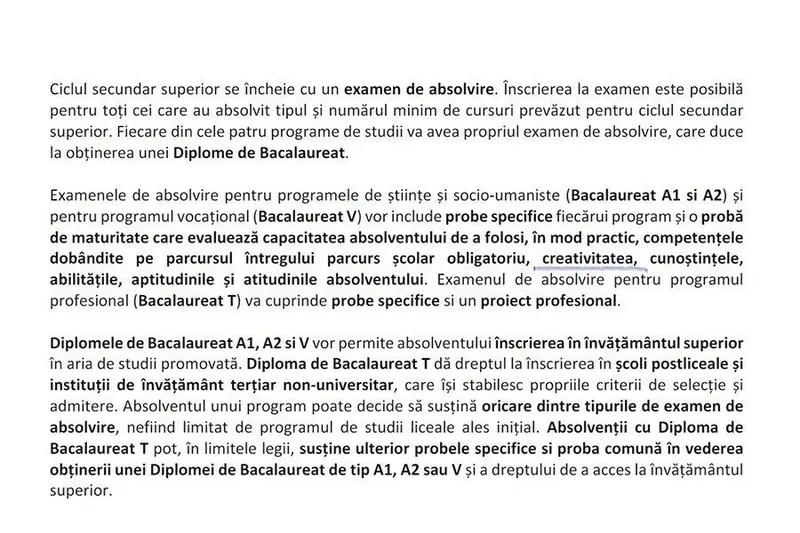 Ciclul secundar superior se încheie cu un examen de absolvire. Înscrierea la examen este posibilă pentru toți cei care au absolvit tipul și numărul minim de cursuri prevăzut pentru ciclul secundar superior. Fiecare din cele patru programe de studii va avea propriul examen de absolvire, care duce la obținerea unei Diplome de Bacalaureat.

Examenele de absolvire pentru programele de științe și socio-umaniste (Bacalaureat A1 si A2) și pentru programul vocațional (Bacalaureat V) vor include probe specifice fiecărui program și o probă de maturitate care evaluează capacitatea absolventului de a folosi, în mod practic, competențele dobândite pe parcursul întregului parcurs școlar obligatoriu, creativitatea, cunoștințele, abilitățile, aptitudinile și atitudinile absolventului. Examenul de absolvire pentru programul profesional (Bacalaureat T) va cuprinde probe specifice si un proiect profesional.

Diplomele de Bacalaureat A1, A2 si V vor permite absolventului înscrierea în învățământul superior în aria de studii promovată. Diploma de Bacalaureat T dă dreptul la înscrierea în școli postliceale și instituții de învățământ terțiar non-universitar, care își stabilesc propriile criterii de selecție și admitere. Absolventul unui program poate decide să susțină oricare dintre tipurile de examen de absolvire, nefiind limitat de programul de studii liceale ales inițial. Absolvenții cu Diploma de Bacalaureat T pot, în limitele legii, susține ulterior probele specifice si proba comună în vederea obținerii unei Diplomei de Bacalaureat de tip A1, A2 sau V și a dreptului de a acces la învățământul superior.